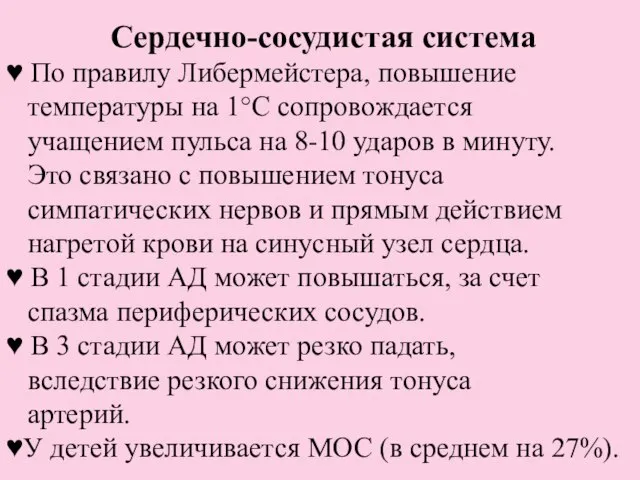 Сердечно-сосудистая система

♥ По правилу Либермейстера, повышение температуры на 1°С сопровождается учащением пульса на 8-10 ударов в минуту. Это связано с повышением тонуса симпатических нервов и прямым действием нагретой крови на синусный узел сердца.

♥ В 1 стадии АД может повышаться, за счет спазма периферических сосудов.

♥ В 3 стадии АД может резко падать, вследствие резкого снижения тонуса артерий.

♥У детей увеличивается МОС (в среднем на 27%).